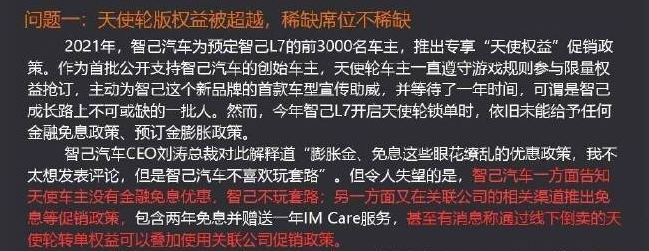 问题一：天使轮版权益被超越，稀缺席位不稀缺

2021年，智己汽车为预定智己L7的前3000名车主，推出专享“天使权益”促销政策。作为首批公开支持智己汽车的创始车主，天使轮车主一直遵守游戏规则参与限量权益抢订，主动为智己这个新品牌的首款车型宣传助威，并等待了一年时间，可谓是智己成长路上不可或缺的一批人。然而，今年智己L7开启天使轮锁单时，依旧未能给予任何金融免息政策、预订金膨胀政策。

智己汽车CEO刘涛总裁对此解释道“膨胀金、免息这些眼花缭乱的优惠政策，我不太想发表评论，但是智己汽车不喜欢玩套路”。但令人失望的是，智己汽车一方面告知天使车主没有金融免息优惠，智己不玩套路；另一方面又在关联公司的相关渠道推出免息等促销政策，包含两年免息并赠送一年IM Care服务，甚至有消息称通过线下倒卖的天使轮转单权益可以叠加使用关联公司促销政策。